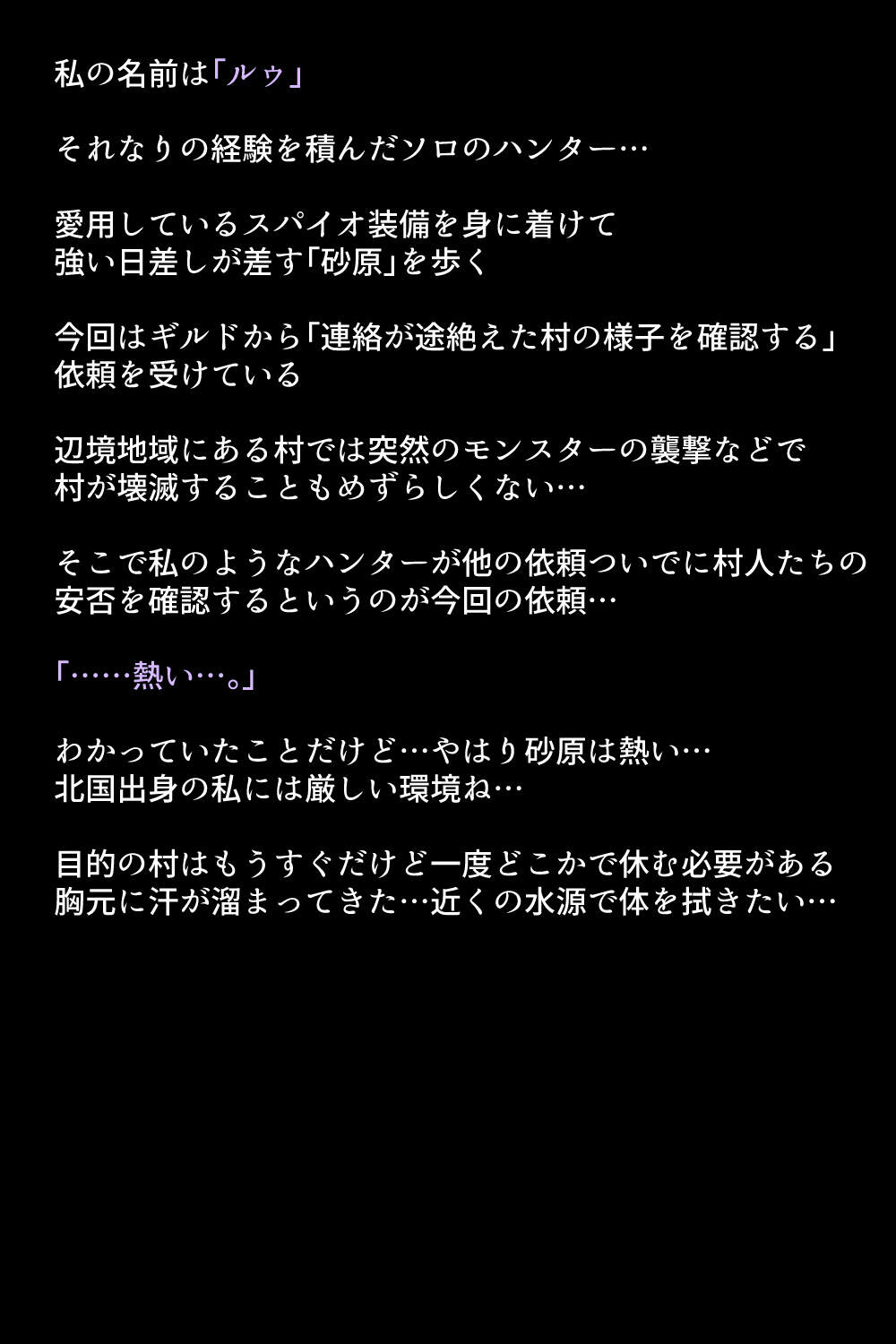 私の名前は「ルゥ」

それなりの経験を積んだソロのハンター…

愛用しているスパイオ装備を身に着けて
強い日差しが差す「砂原」を歩く

今回はギルドから「連絡が途絶えた村の様子を確認する」
依頼を受けている

辺境地域にある村では突然のモンスターの襲撃などで
村が壊滅することもめずらしくない…

そこで私のようなハンターが他の依頼ついでに村人たちの
安否を確認するというのが今回の依頼…

「……熱い…。」

わかっていたことだけど…やはり砂原は熱い…
北国出身の私には厳しい環境ね…

目的の村はもうすぐだけど一度どこかで休む必要がある
胸元に汗が溜まってきた…近くの水源で体を拭きたい…